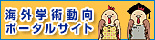 海外学術動向
ポータルサイト